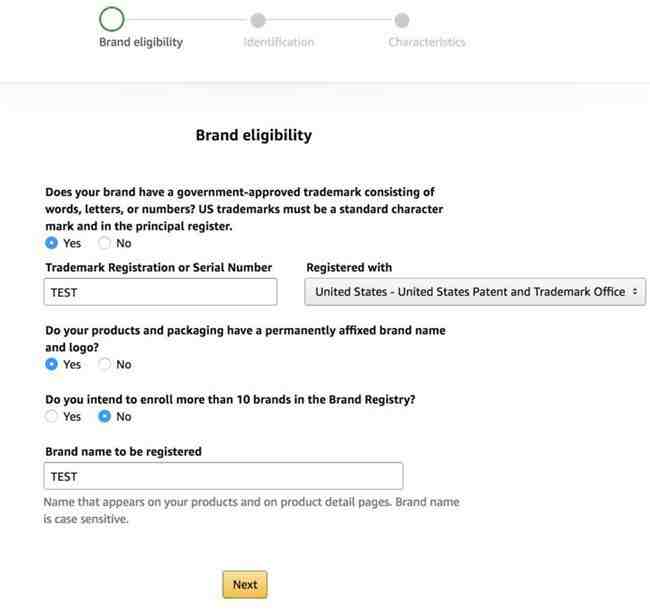 Brand eligibility
Identification
Characteristics

Brand eligibility

Does your brand have a government-approved trademark consisting of words, letters, or numbers? US trademarks must be a standard character mark and in the principal register.
Yes No

Trademark Registration or Serial Number
TEST

Registered with
United States - United States Patent and Trademark Office

Do your products and packaging have a permanently affixed brand name and logo?
Yes No

Do you intend to enroll more than 10 brands in the Brand Registry?
Yes No

Brand name to be registered
TEST

Name that appears on your products and on product detail pages. Brand name is case sensitive.

Next